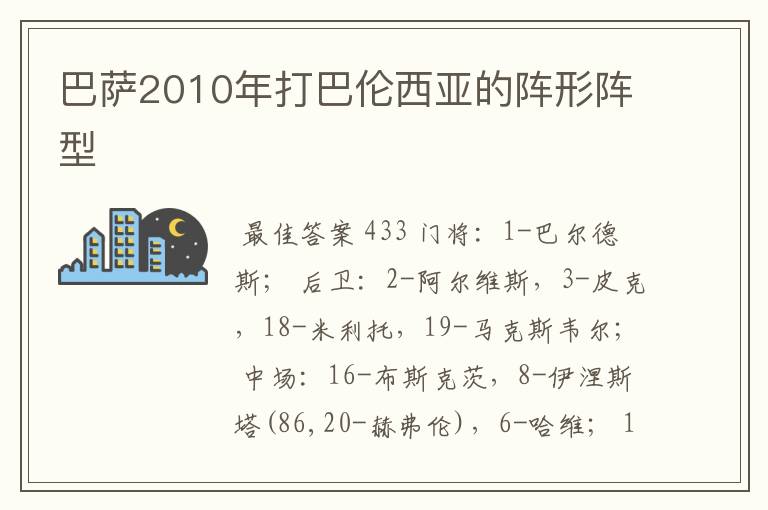 巴萨2010年打巴伦西亚的阵形阵型

最佳答案 433 门将：1-巴尔德斯； 后卫：2-阿尔维斯，3-皮克，18-米利托，19-马克斯韦尔； 中场：16-布斯克茨，8-伊涅斯塔(86,20-赫弗伦)，6-哈维； 1